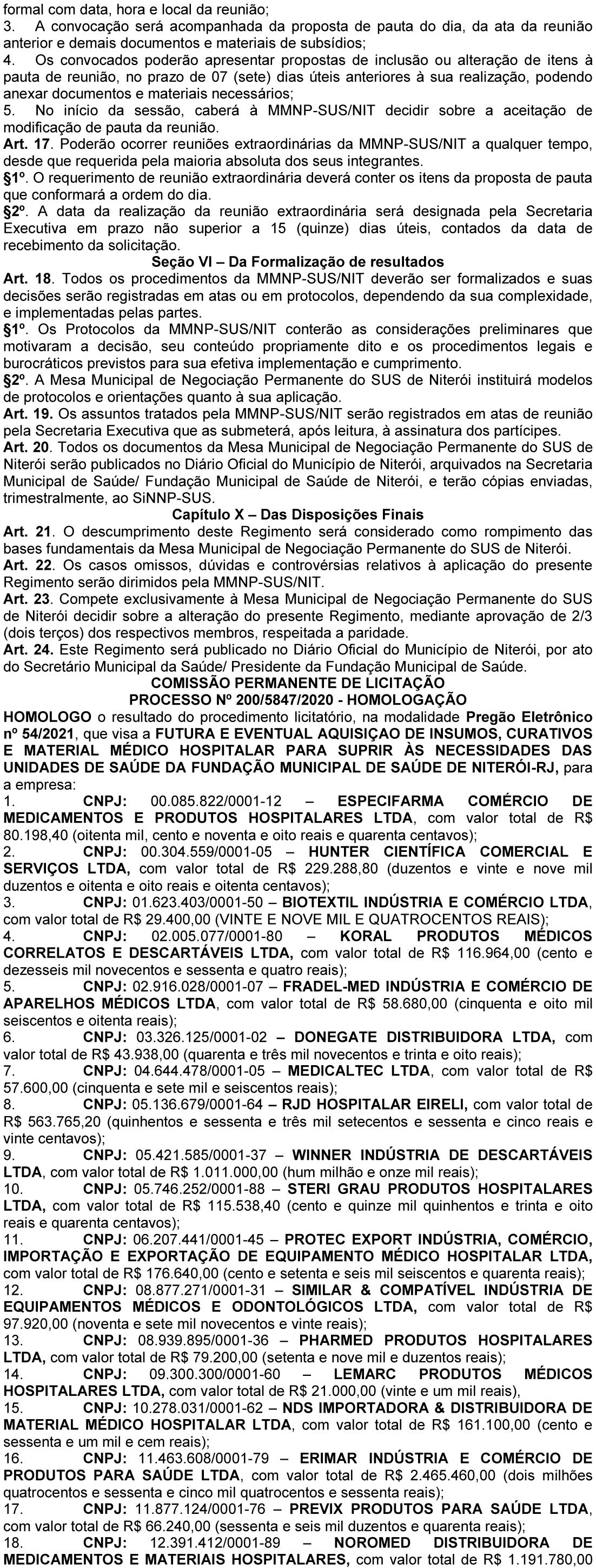 formal com data, hora e local da reunião;
3. A convocação será acompanhada da proposta de pauta do dia, da ata da reunião anterior e demais documentos e materiais de subsídios;
4. Os convocados poderão apresentar propostas de inclusão ou alteração de itens à pauta de reunião, no prazo de 07 (sete) dias úteis anteriores à sua realização, podendo anexar documentos e materiais necessários;
5. No início da sessão, caberá à MMNP-SUS/NIT decidir sobre a aceitação de modificação de pauta da reunião.
Art. 17. Poderão ocorrer reuniões extraordinárias da MMNP-SUS/NIT a qualquer tempo, desde que requerida pela maioria absoluta dos seus integrantes.
§1º. O requerimento de reunião extraordinária deverá conter os itens da proposta de pauta que conformará a ordem do dia.
§2º. A data da realização da reunião extraordinária será designada pela Secretaria Executiva em prazo não superior a 15 (quinze) dias úteis, contados da data de recebimento da solicitação.
Seção VI – Da Formalização de resultados
Art. 18. Todos os procedimentos da MMNP-SUS/NIT deverão ser formalizados e suas decisões serão registradas em atas ou em protocolos, dependendo da sua complexidade, e implementadas pelas partes.
§1º. Os Protocolos da MMNP-SUS/NIT conterão as considerações preliminares que motivaram a decisão, seu conteúdo propriamente dito e os procedimentos legais e burocráticos previstos para sua efetiva implementação e cumprimento.
§2º. A Mesa Municipal de Negociação Permanente do SUS de Niterói instituirá modelos de protocolos e orientações quanto à sua aplicação.
Art. 19. Os assuntos tratados pela MMNP-SUS/NIT serão registrados em atas de reunião pela Secretaria Executiva que as submeterá, após leitura, à assinatura dos partícipes.
Art. 20. Todos os documentos da Mesa Municipal de Negociação Permanente do SUS de Niterói serão publicados no Diário Oficial do Município de Niterói, arquivados na Secretaria Municipal de Saúde/ Fundação Municipal de Saúde de Niterói, e terão cópias enviadas, trimestralmente, ao SiNNP-SUS.
Capítulo X – Das Disposições Finais
Art. 21. O descumprimento deste Regimento será considerado como rompimento das bases fundamentais da Mesa Municipal de Negociação Permanente do SUS de Niterói.
Art. 22. Os casos omissos, dúvidas e controvérsias relativos à aplicação do presente Regimento serão dirimidos pela MMNP-SUS/NIT.
Art. 23. Compete exclusivamente à Mesa Municipal de Negociação Permanente do SUS de Niterói decidir sobre a alteração do presente Regimento, mediante aprovação de 2/3 (dois terços) dos respectivos membros, respeitada a paridade.
Art. 24. Este Regimento será publicado no Diário Oficial do Município de Niterói, por ato do Secretário Municipal da Saúde/ Presidente da Fundação Municipal de Saúde.
COMISSÃO PERMANENTE DE LICITAÇÃO
PROCESSO Nº 200/5847/2020 - HOMOLOGAÇÃO
HOMOLOGO o resultado do procedimento licitatório, na modalidade Pregão Eletrônico nº 54/2021, que visa a FUTURA E EVENTUAL AQUISIÇAO DE INSUMOS, CURATIVOS E MATERIAL MÉDICO HOSPITALAR PARA SUPRIR ÀS NECESSIDADES DAS UNIDADES DE SAÚDE DA FUNDAÇÃO MUNICIPAL DE SAÚDE DE NITERÓI-RJ, para a empresa:
1. CNPJ: 00.085.822/0001-12 – ESPECIFARMA COMÉRCIO DE MEDICAMENTOS E PRODUTOS HOSPITALARES LTDA, com valor total de R$ 80.198,40 (oitenta mil, cento e noventa e oito reais e quarenta centavos);
2. CNPJ: 00.304.559/0001-05 – HUNTER CIENTÍFICA COMERCIAL E SERVIÇOS LTDA, com valor total de R$ 229.288,80 (duzentos e vinte e nove mil duzentos e oitenta e oito reais e oitenta centavos);
3. CNPJ: 01.623.403/0001-50 – BIOTEXTIL INDÚSTRIA E COMÉRCIO LTDA, com valor total de R$ 29.400,00 (VINTE E NOVE MIL E QUATROCENTOS REAIS);
4. CNPJ: 02.005.077/0001-80 – KORAL PRODUTOS MÉDICOS CORRELATOS E DESCARTÁVEIS LTDA, com valor total de R$ 116.964,00 (cento e dezesseis mil novecentos e sessenta e quatro reais);
5. CNPJ: 02.916.028/0001-07 – FRADEL-MED INDÚSTRIA E COMÉRCIO DE APARELHOS MÉDICOS LTDA, com valor total de R$ 58.680,00 (cinquenta e oito mil seiscentos e oitenta reais);
6. CNPJ: 03.326.125/0001-02 – DONEGATE DISTRIBUIDORA LTDA, com valor total de R$ 43.938,00 (quarenta e três mil novecentos e trinta e oito reais);
7. CNPJ: 04.644.478/0001-05 – MEDICALTEC LTDA, com valor total de R$ 57.600,00 (cinquenta e sete mil e seiscentos reais);
8. CNPJ: 05.136.679/0001-64 – RJD HOSPITALAR EIRELI, com valor total de R$ 563.765,20 (quinhentos e sessenta e três mil setecentos e sessenta e cinco reais e vinte centavos);
9. CNPJ: 05.421.585/0001-37 – WINNER INDÚSTRIA DE DESCARTÁVEIS LTDA, com valor total de R$ 1.011.000,00 (hum milhão e onze mil reais);
10. CNPJ: 05.746.252/0001-88 – STERI GRAU PRODUTOS HOSPITALARES LTDA, com valor total de R$ 115.538,40 (cento e quinze mil quinhentos e trinta e oito reais e quarenta centavos);
11. CNPJ: 06.207.441/0001-45 – PROTEC EXPORT INDÚSTRIA, COMÉRCIO, IMPORTAÇÃO E EXPORTAÇÃO DE EQUIPAMENTO MÉDICO HOSPITALAR LTDA, com valor total de R$ 176.640,00 (cento e setenta e seis mil seiscentos e quarenta reais);
12. CNPJ: 08.877.271/0001-31 – SIMILAR & COMPATÍVEL INDÚSTRIA DE EQUIPAMENTOS MÉDICOS E ODONTOLÓGICOS LTDA, com valor total de R$ 97.920,00 (noventa e sete mil novecentos e vinte reais);
13. CNPJ: 08.939.895/0001-36 – PHARMED PRODUTOS HOSPITALARES LTDA, com valor total de R$ 79.200,00 (setenta e nove mil e duzentos reais);
14. CNPJ: 09.300.300/0001-60 – LEMARC PRODUTOS MÉDICOS HOSPITALARES LTDA, com valor total de R$ 21.000,00 (vinte e um mil reais),
15. CNPJ: 10.278.031/0001-62 – NDS IMPORTADORA & DISTRIBUIDORA DE MATERIAL MÉDICO HOSPITALAR LTDA, com valor total de R$ 161.100,00 (cento e sessenta e um mil e cem reais);
16. CNPJ: 11.463.608/0001-79 – ERIMAR INDÚSTRIA E COMÉRCIO DE PRODUTOS PARA SAÚDE LTDA, com valor total de R$ 2.465.460,00 (dois milhões quatrocentos e sessenta e cinco mil quatrocentos e sessenta reais);
17. CNPJ: 11.877.124/0001-76 – PREVIX PRODUTOS PARA SAÚDE LTDA, com valor total de R$ 66.240,00 (sessenta e seis mil duzentos e quarenta reais);
18. CNPJ: 12.391.412/0001-89 – NOROMED DISTRIBUIDORA DE MEDICAMENTOS E MATERIAIS HOSPITALARES, com valor total de R$ 1.191.780,00